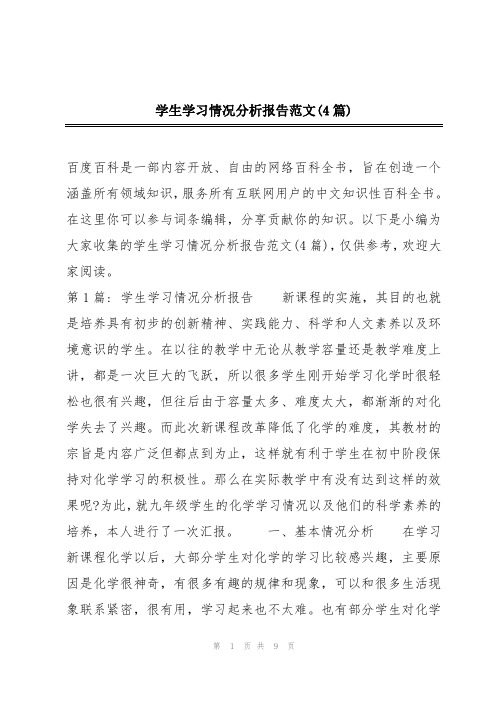 学生学习情况分析报告范文(4篇)

百度百科是一部内容开放、自由的网络百科全书，旨在创造一个涵盖所有领域知识，服务所有互联网用户的中文知识性百科全书。在这里你可以参与词条编辑，分享贡献你的知识。以下是小编为大家收集的学生学习情况分析报告范文(4篇)，仅供参考，欢迎大家阅读。

第1篇：学生学习情况分析报告　　新课程的实施，其目的也就是培养具有初步的创新精神、实践能力、科学和人文素养以及环境意识的学生。在以往的教学中无论从教学容量还是教学难度上讲，都是一次巨大的飞跃，所以很多学生刚开始学习化学时很轻松也很有兴趣，但往后由于容量太多、难度太大，都渐渐的对化学失去了兴趣。而此次新课程改革降低了化学的难度，其教材的宗旨是内容广泛但都点到为止，这样就有利于学生在初中阶段保持对化学学习的积极性。那么在实际教学中有没有达到这样的效果呢?为此，就九年级学生的化学学习情况以及他们的科学素养的培养，本人进行了一次汇报。　　一、基本情况分析　　在学习新课程化学以后，大部分学生对化学的学习比较感兴趣，主要原因是化学很神奇，有很多有趣的规律和现象，可以和很多生活现象联系紧密，很有用，学习起来也不太难。也有部分学生对化学

第 1 页 共 9 页